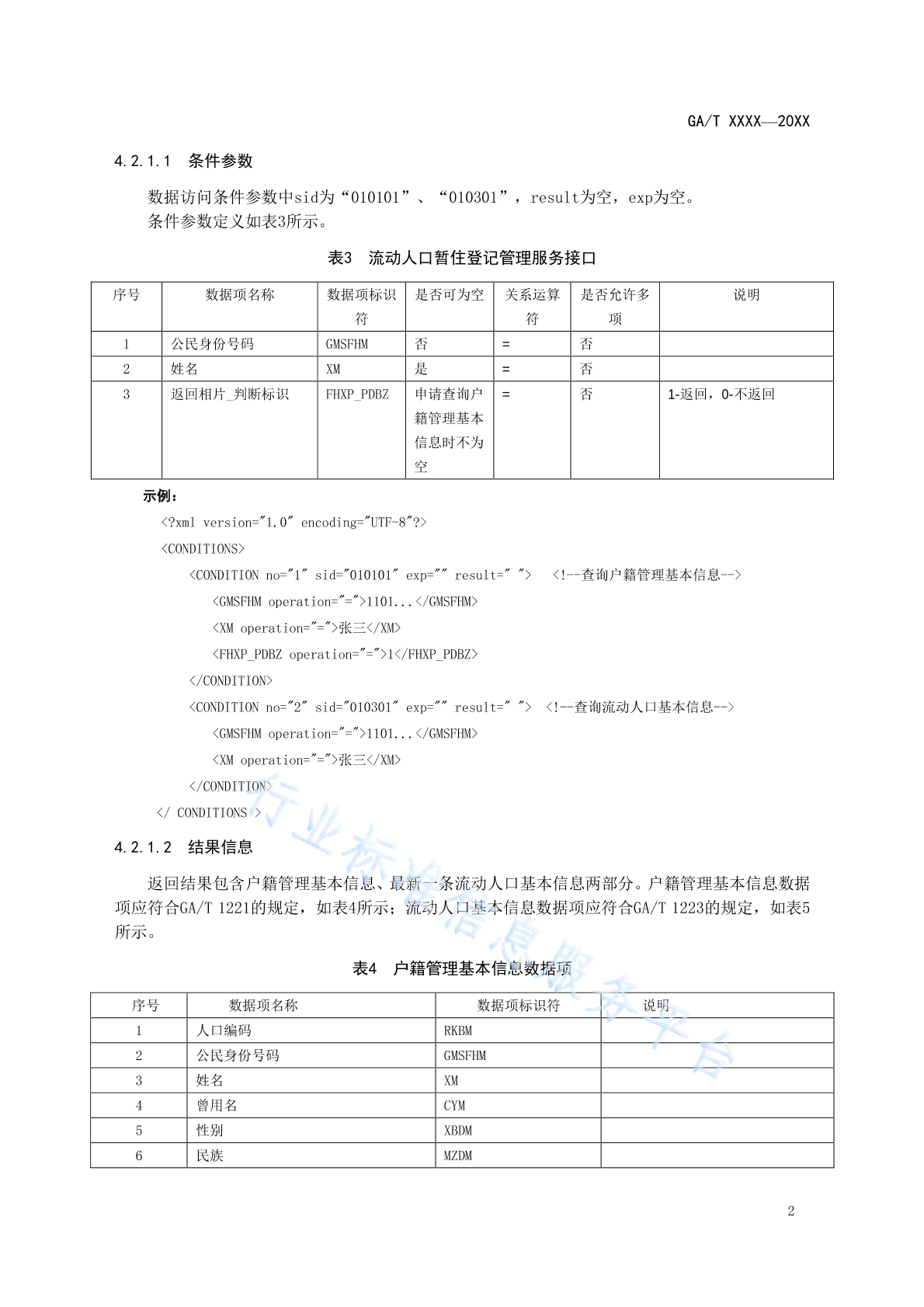 GA/T XXXX—20XX

4.2.1.1 条件参数

数据访问条件参数中sid为“010101”、“010301”，result为空，exp为空。
条件参数定义如表3所示。

表3 流动人口暂住登记管理服务接口

| 序号 | 数据项名称 | 数据项标识符 | 是否可为空 | 关系运算符 | 是否允许多项 | 说明 |
|---|---|---|---|---|---|---|
| 1 | 公民身份号码 | GMSFHM | 否 | = | 否 | |
| 2 | 姓名 | XM | 是 | = | 否 | |
| 3 | 返回相片_判断标识 | FHXP_PDBZ | 申请查询户籍管理基本信息时不为空 | = | 否 | 1-返回，0-不返回 |

示例：

<?xml version="1.0" encoding="UTF-8"?>
<CONDITIONS>
<CONDITION no="1" sid="010101" exp="" result=" "> <!--查询户籍管理基本信息-->
<GMSFHM operation="=">1101...</GMSFHM>
<XM operation="=">张三</XM>
<FHXP_PDBZ operation="=">1</FHXP_PDBZ>
</CONDITION>
<CONDITION no="2" sid="010301" exp="" result=" "> <!--查询流动人口基本信息-->
<GMSFHM operation="=">1101...</GMSFHM>
<XM operation="=">张三</XM>
</CONDITION>
</ CONDITIONS >

4.2.1.2 结果信息

返回结果包含户籍管理基本信息、最新一条流动人口基本信息两部分。户籍管理基本信息数据项应符合GA/T 1221的规定，如表4所示；流动人口基本信息数据项应符合GA/T 1223的规定，如表5所示。

表4 户籍管理基本信息数据项

| 序号 | 数据项名称 | 数据项标识符 | 说明 |
|---|---|---|---|
| 1 | 人口编码 | RKBM | |
| 2 | 公民身份号码 | GMSFHM | |
| 3 | 姓名 | XM | |
| 4 | 曾用名 | CYM | |
| 5 | 性别 | XBDM | |
| 6 | 民族 | MZDM | |

行业标准信息服务平台

2